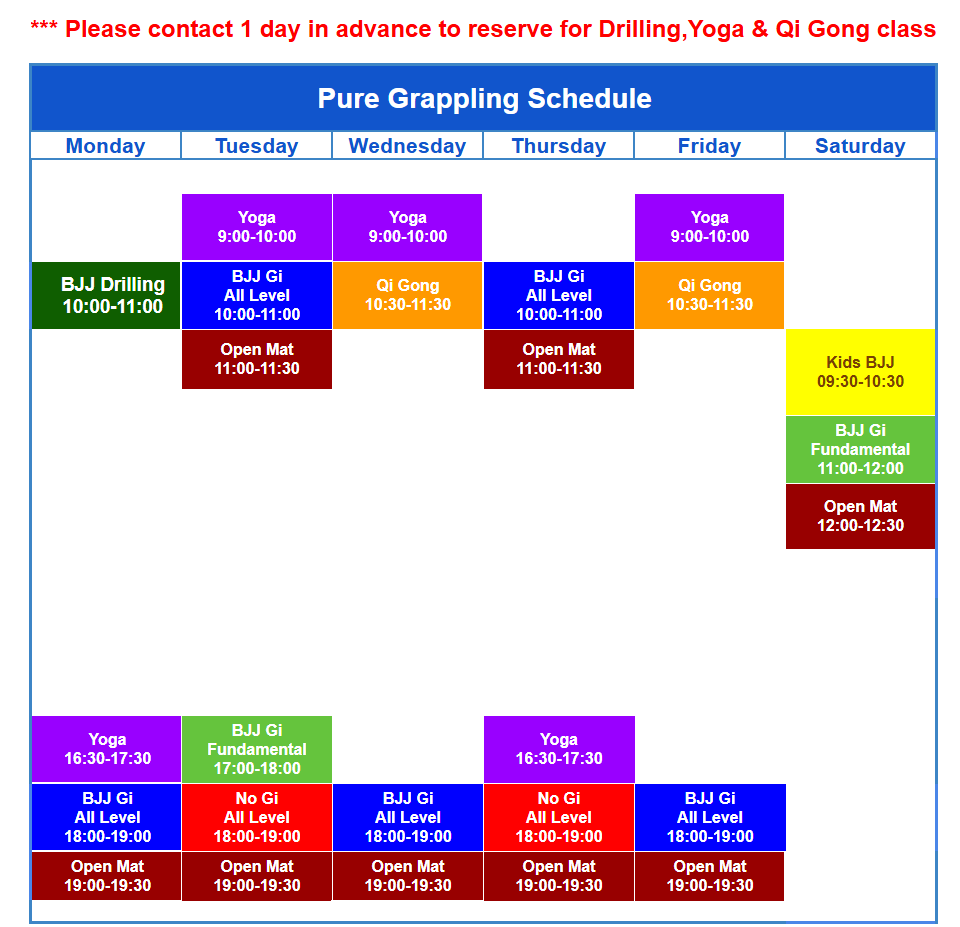 *** Please contact 1 day in advance to reserve for Drilling,Yoga & Qi Gong class

Pure Grappling Schedule

| Monday | Tuesday | Wednesday | Thursday | Friday | Saturday |
|---|---|---|---|---|---|
| | Yoga 9:00-10:00 | Yoga 9:00-10:00 | | Yoga 9:00-10:00 | |
| BJJ Drilling 10:00-11:00 | BJJ Gi All Level 10:00-11:00 | Qi Gong 10:30-11:30 | BJJ Gi All Level 10:00-11:00 | Qi Gong 10:30-11:30 | |
| | Open Mat 11:00-11:30 | | Open Mat 11:00-11:30 | | Kids BJJ 09:30-10:30 |
| | | | | | BJJ Gi Fundamental 11:00-12:00 |
| | | | | | Open Mat 12:00-12:30 |
| Yoga 16:30-17:30 | BJJ Gi Fundamental 17:00-18:00 | | Yoga 16:30-17:30 | | |
| BJJ Gi All Level 18:00-19:00 | No Gi All Level 18:00-19:00 | BJJ Gi All Level 18:00-19:00 | No Gi All Level 18:00-19:00 | BJJ Gi All Level 18:00-19:00 | |
| Open Mat 19:00-19:30 | Open Mat 19:00-19:30 | Open Mat 19:00-19:30 | Open Mat 19:00-19:30 | Open Mat 19:00-19:30 | |